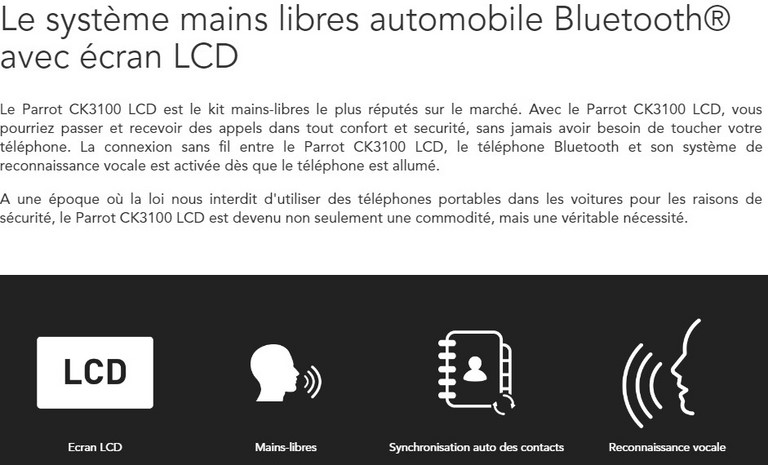 Le système mains libres automobile Bluetooth® avec écran LCD

Le Parrot CK3100 LCD est le kit mains-libres le plus réputés sur le marché. Avec le Parrot CK3100 LCD, vous pourriez passer et recevoir des appels dans tout confort et securité, sans jamais avoir besoin de toucher votre téléphone. La connexion sans fil entre le Parrot CK3100 LCD, le téléphone Bluetooth et son système de reconnaissance vocale est activée dès que le téléphone est allumé.

A une époque où la loi nous interdit d'utiliser des téléphones portables dans les voitures pour les raisons de sécurité, le Parrot CK3100 LCD est devenu non seulement une commodité, mais une véritable nécessité.

LCD

Ecran LCD

Mains-libres

Synchronisation auto des contacts

Reconnaissance vocale